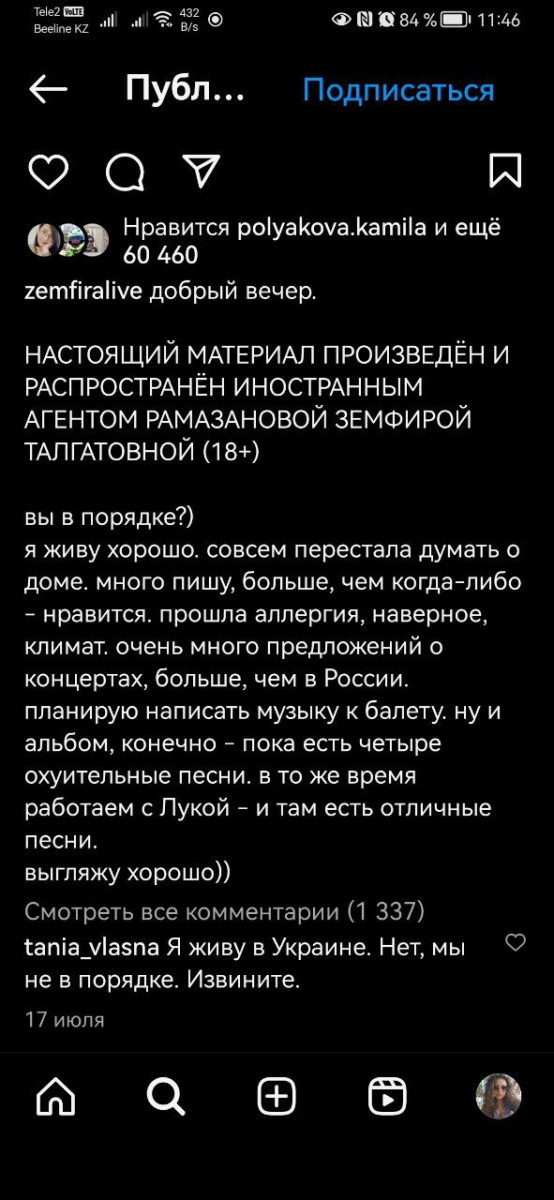 Tele2 VoLTE
Beeline KZ
432 B/s
84 %
11:46

Публ... Подписаться

Нравится polyakova.kamila и ещё 60 460

zemfiralive добрый вечер.

НАСТОЯЩИЙ МАТЕРИАЛ ПРОИЗВЕДЁН И РАСПРОСТРАНЁН ИНОСТРАННЫМ АГЕНТОМ РАМАЗАНОВОЙ ЗЕМФИРОЙ ТАЛГАТОВНОЙ (18+)

вы в порядке?)
я живу хорошо. совсем перестала думать о доме. много пишу, больше, чем когда-либо - нравится. прошла аллергия, наверное, климат. очень много предложений о концертах, больше, чем в России. планирую написать музыку к балету. ну и альбом, конечно - пока есть четыре охуительные песни. в то же время работаем с Лукой - и там есть отличные песни.
выгляжу хорошо))

Смотреть все комментарии (1 337)
tania_vlasna Я живу в Украине. Нет, мы не в порядке. Извините.

17 июля